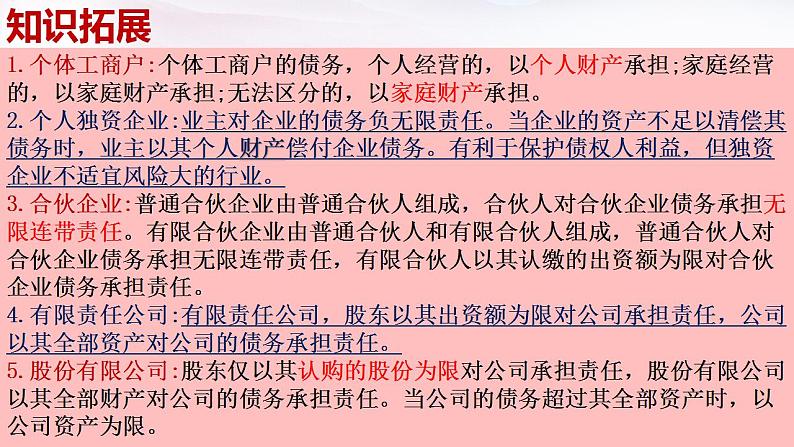 知识拓展

1. 个体工商户:个体工商户的债务，个人经营的，以个人财产承担;家庭经营的，以家庭财产承担;无法区分的，以家庭财产承担。

2. 个人独资企业:业主对企业的债务负无限责任。当企业的资产不足以清偿其债务时，业主以其个人财产偿付企业债务。有利于保护债权人利益，但独资企业不适宜风险大的行业。

3. 合伙企业:普通合伙企业由普通合伙人组成，合伙人对合伙企业债务承担无限连带责任。有限合伙企业由普通合伙人和有限合伙人组成，普通合伙人对合伙企业债务承担无限连带责任，有限合伙人以其认缴的出资额为限对合伙企业债务承担责任。

4. 有限责任公司:有限责任公司，股东以其出资额为限对公司承担责任，公司以其全部资产对公司的债务承担责任。

5. 股份有限公司:股东仅以其认购的股份为限对公司承担责任，股份有限公司以其全部财产对公司的债务承担责任。当公司的债务超过其全部资产时，以公司资产为限。